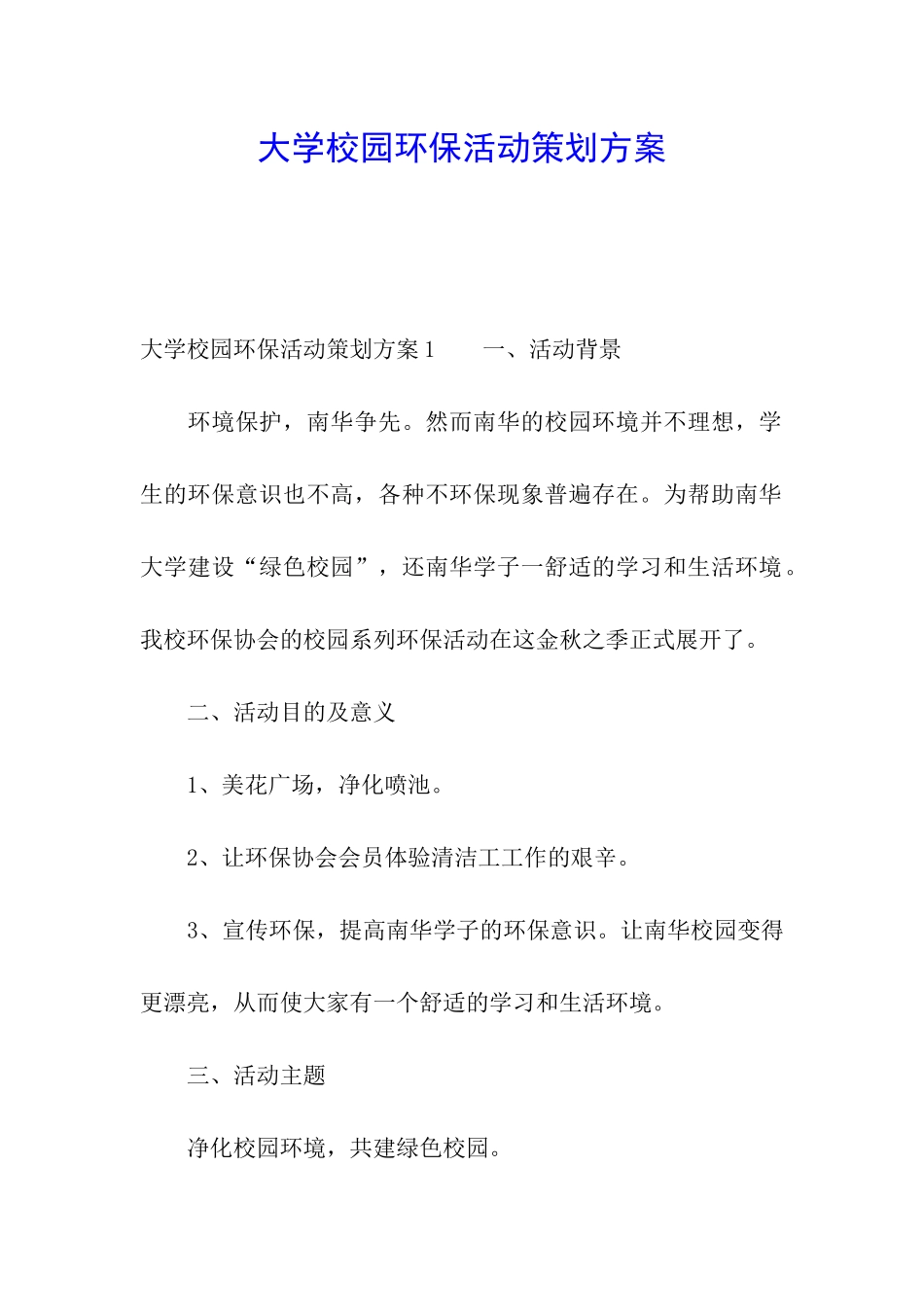 大学校园环保活动策划方案

大学校园环保活动策划方案1　　一、活动背景

环境保护，南华争先。然而南华的校园环境并不理想，学生的环保意识也不高，各种不环保现象普遍存在。为帮助南华大学建设“绿色校园”，还南华学子一舒适的学习和生活环境。我校环保协会的校园系列环保活动在这金秋之季正式展开了。

二、活动目的及意义

1、美花广场，净化喷池。

2、让环保协会会员体验清洁工工作的艰辛。

3、宣传环保，提高南华学子的环保意识。让南华校园变得更漂亮，从而使大家有一个舒适的学习和生活环境。

三、活动主题

净化校园环境，共建绿色校园。